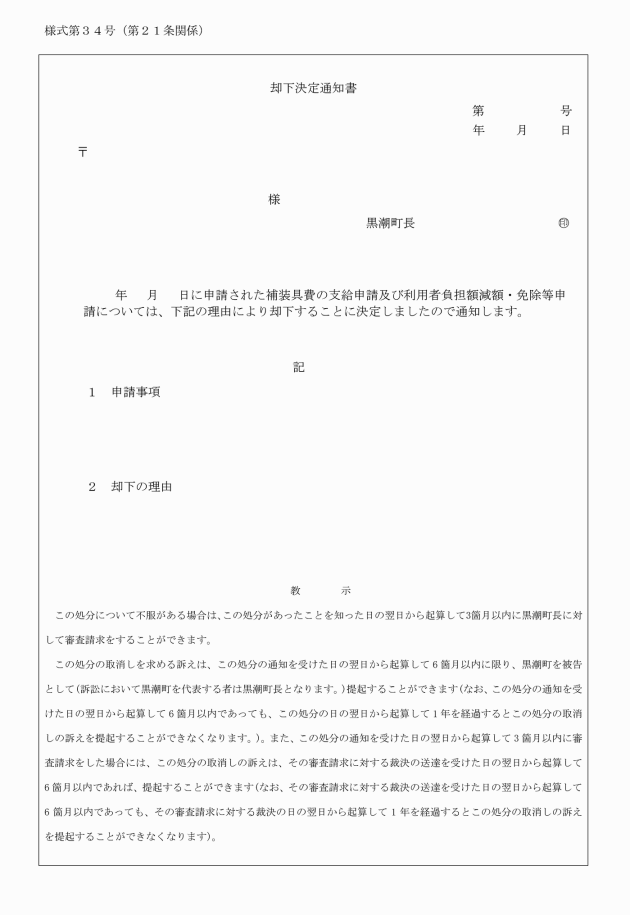 様式第３４号（第２１条関係）

却下決定通知書

第　　　号
年　月　日

〒

様

黒潮町長　　　㊞

年　月　日に申請された補装具費の支給申請及び利用者負担額減額・免除等申請については、下記の理由により却下することに決定しましたので通知します。

記

１　申請事項

２　却下の理由

教　　示

この処分について不服がある場合は、この処分があったことを知った日の翌日から起算して3箇月以内に黒潮町長に対して審査請求をすることができます。

この処分の取消しを求める訴えは、この処分の通知を受けた日の翌日から起算して６箇月以内に限り、黒潮町を被告として（訴訟において黒潮町を代表する者は黒潮町長となります。）提起することができます（なお、この処分の通知を受けた日の翌日から起算して６箇月以内であっても、この処分の日の翌日から起算して１年を経過するとこの処分の取消しの訴えを提起することができなくなります。）。また、この処分の通知を受けた日の翌日から起算して３箇月以内に審査請求をした場合には、この処分の取消しの訴えは、その審査請求に対する裁決の送達を受けた日の翌日から起算して６箇月以内であれば、提起することができます（なお、その審査請求に対する裁決の送達を受けた日の翌日から起算して６箇月以内であっても、その審査請求に対する裁決の日の翌日から起算して１年を経過するとこの処分の取消しの訴えを提起することができなくなります）。